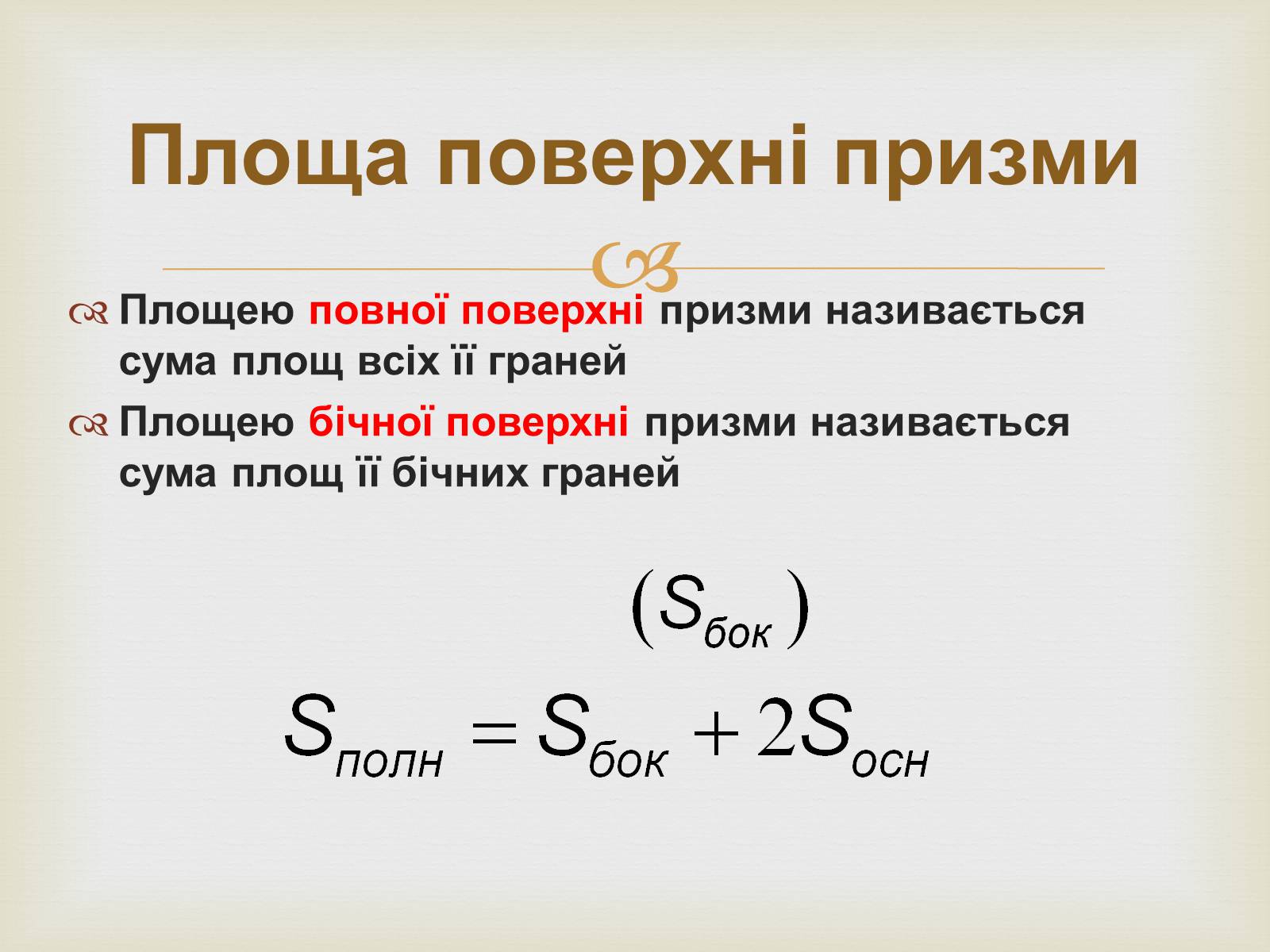 Площа поверхні призми

Площею повної поверхні призми називається сума площ всіх її граней

Площею бічної поверхні призми називається сума площ її бічних граней

$(S_{бок})$

$S_{полн} = S_{бок} + 2S_{осн}$